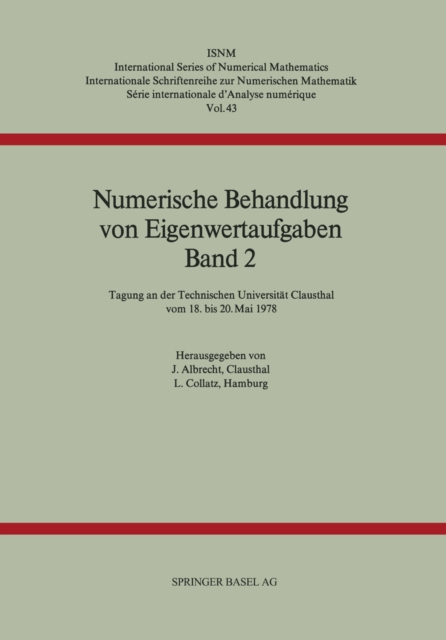 ISNM
International Series of Numerical Mathematics
Internationale Schriftenreihe zur Numerischen Mathematik
Série internationale d'Analyse numérique
Vol. 43

Numerische Behandlung
von Eigenwertaufgaben
Band 2

Tagung an der Technischen Universität Clausthal
vom 18. bis 20. Mai 1978

Herausgegeben von
J. Albrecht, Clausthal
L. Collatz, Hamburg

SPRINGER BASEL AG